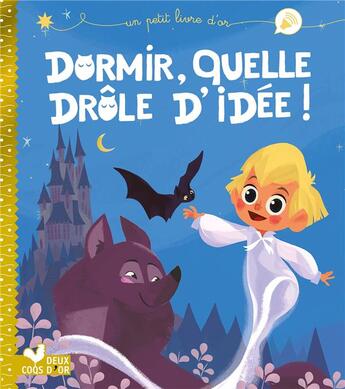 un petit livre d'or

DORMIR, QUELLE DRÔLE D'IDÉE !

DEUX COQS D'OR